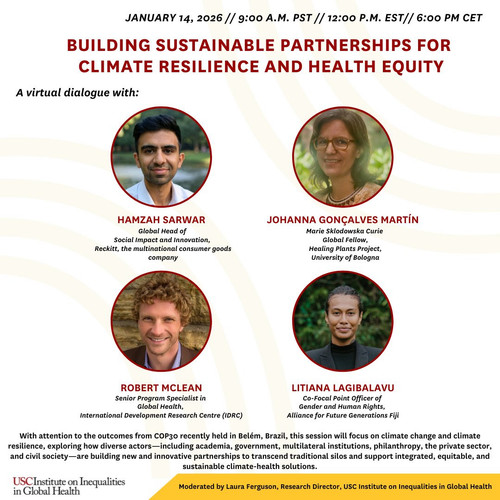 JANUARY 14, 2026 // 9:00 A.M. PST // 12:00 P.M. EST// 6:00 PM CET

BUILDING SUSTAINABLE PARTNERSHIPS FOR CLIMATE RESILIENCE AND HEALTH EQUITY

A virtual dialogue with:

HAMZAH SARWAR
Global Head of Social Impact and Innovation, Reckitt, the multinational consumer goods company

JOHANNA GONÇALVES MARTÍN
Marie Sklodowska Curie Global Fellow, Healing Plants Project, University of Bologna

ROBERT MCLEAN
Senior Program Specialist in Global Health, International Development Research Centre (IDRC)

LITIANA LAGIBALAVU
Co-Focal Point Officer of Gender and Human Rights, Alliance for Future Generations Fiji

With attention to the outcomes from COP30 recently held in Belém, Brazil, this session will focus on climate change and climate resilience, exploring how diverse actors—including academia, government, multilateral institutions, philanthropy, the private sector, and civil society—are building new and innovative partnerships to transcend traditional silos and support integrated, equitable, and sustainable climate-health solutions.

USC Institute on Inequalities in Global Health

Moderated by Laura Ferguson, Research Director, USC Institute on Inequalities in Global Health